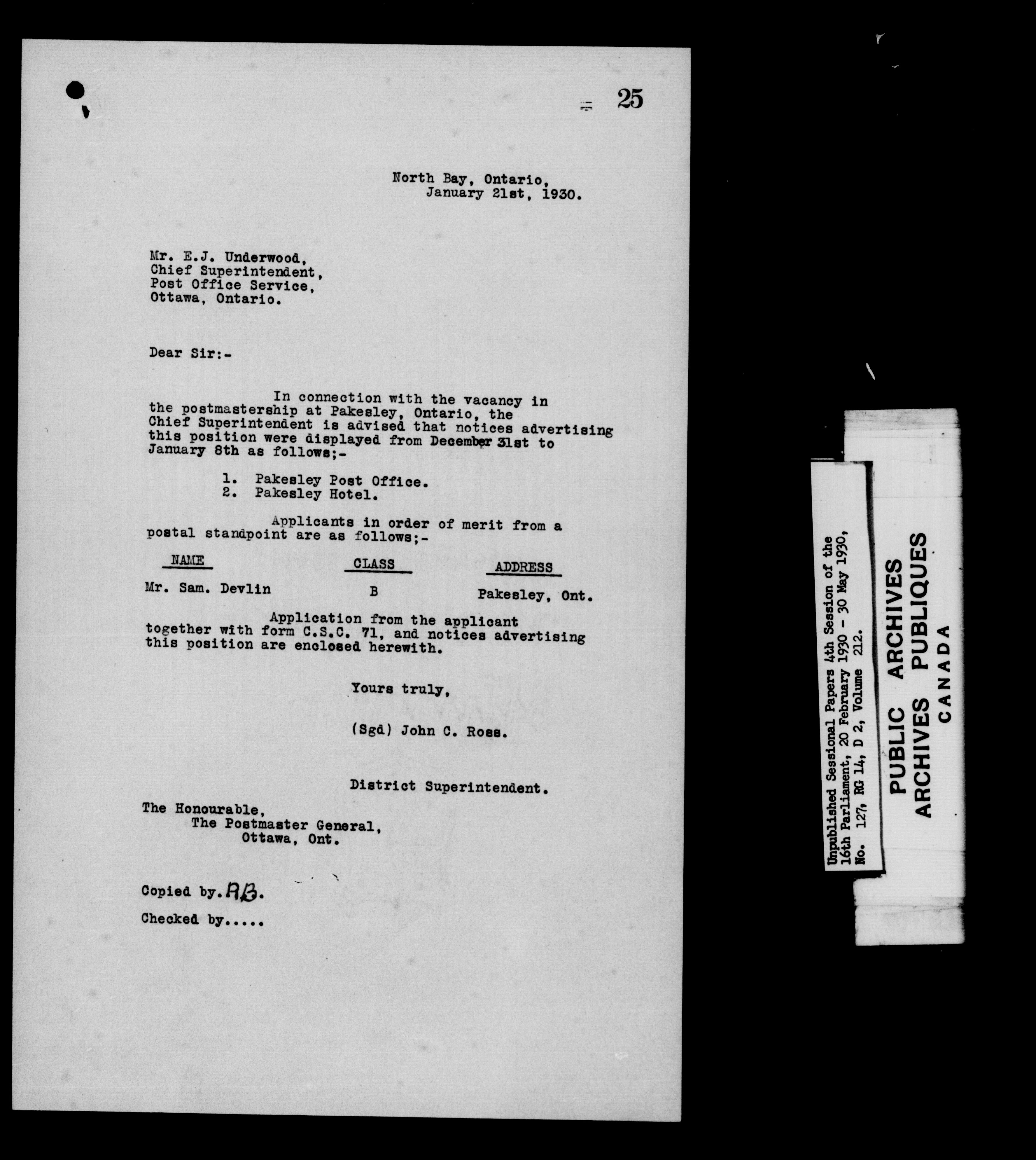 25

North Bay, Ontario,
January 21st, 1930.

Mr. E.J. Underwood,
Chief Superintendent,
Post Office Service,
Ottawa, Ontario.

Dear Sir:-

In connection with the vacancy in the postmastership at Pakesley, Ontario, the Chief Superintendent is advised that notices advertising this position were displayed from December 31st to January 8th as follows;-

1. Pakesley Post Office.
2. Pakesley Hotel.

Applicants in order of merit from a postal standpoint are as follows;-

| NAME | CLASS | ADDRESS |
|---|---|---|
| Mr. Sam. Devlin | B | Pakesley, Ont. |

Application from the applicant together with form C.S.C. 71, and notices advertising this position are enclosed herewith.

Yours truly,

(Sgd) John C. Ross.

District Superintendent.

The Honourable,
The Postmaster General,
Ottawa, Ont.

Copied by. RB.

Checked by.....

Unpublished Sessional Papers 4th Session of the 16th Parliament, 20 February 1930 - 30 May 1930, No. 127, RG 14, D 2, Volume 212.

PUBLIC ARCHIVES
ARCHIVES PUBLIQUES
CANADA